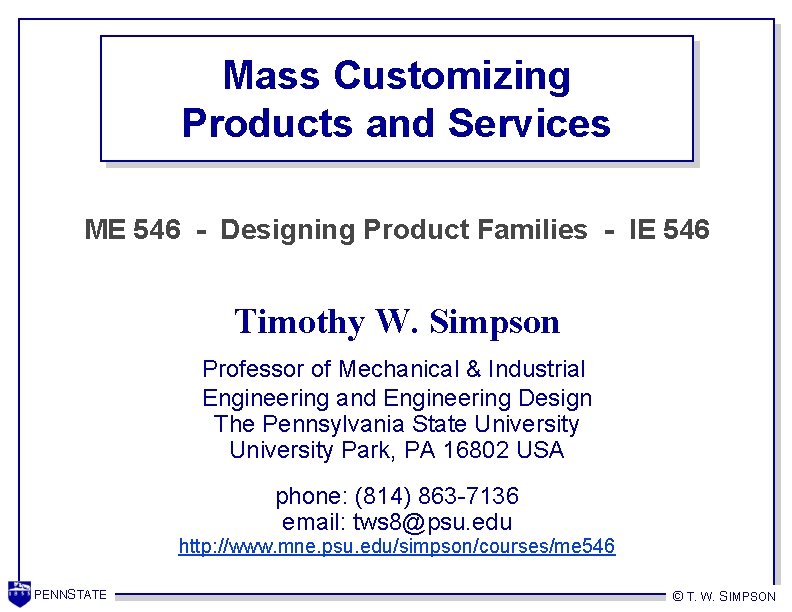 Mass Customizing Products and Services

ME 546 - Designing Product Families - IE 546

Timothy W. Simpson

Professor of Mechanical & Industrial Engineering and Engineering Design
The Pennsylvania State University
University Park, PA 16802 USA

phone: (814) 863-7136
email: tws8@psu.edu
http://www.mne.psu.edu/simpson/courses/me546

PENNSTATE

© T. W. SIMPSON